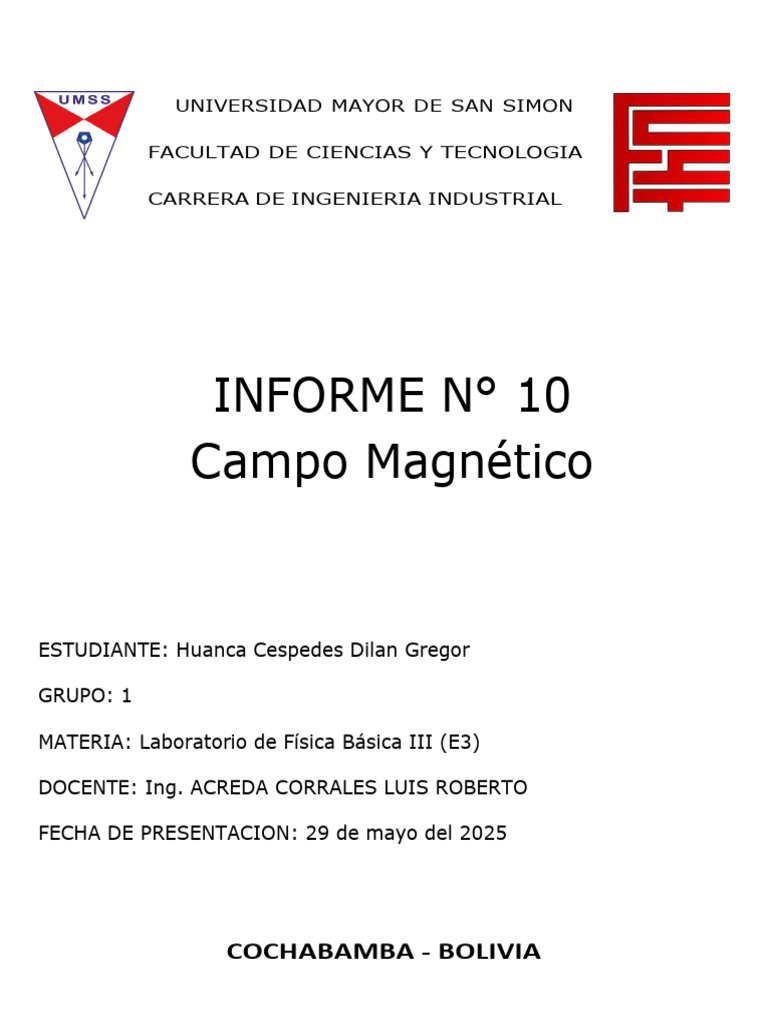 UMSS

UNIVERSIDAD MAYOR DE SAN SIMON

FACULTAD DE CIENCIAS Y TECNOLOGIA

CARRERA DE INGENIERIA INDUSTRIAL

INFORME N° 10
Campo Magnético

ESTUDIANTE: Huanca Cespedes Dilan Gregor

GRUPO: 1

MATERIA: Laboratorio de Física Básica III (E3)

DOCENTE: Ing. ACREDA CORRALES LUIS ROBERTO

FECHA DE PRESENTACION: 29 de mayo del 2025

COCHABAMBA - BOLIVIA